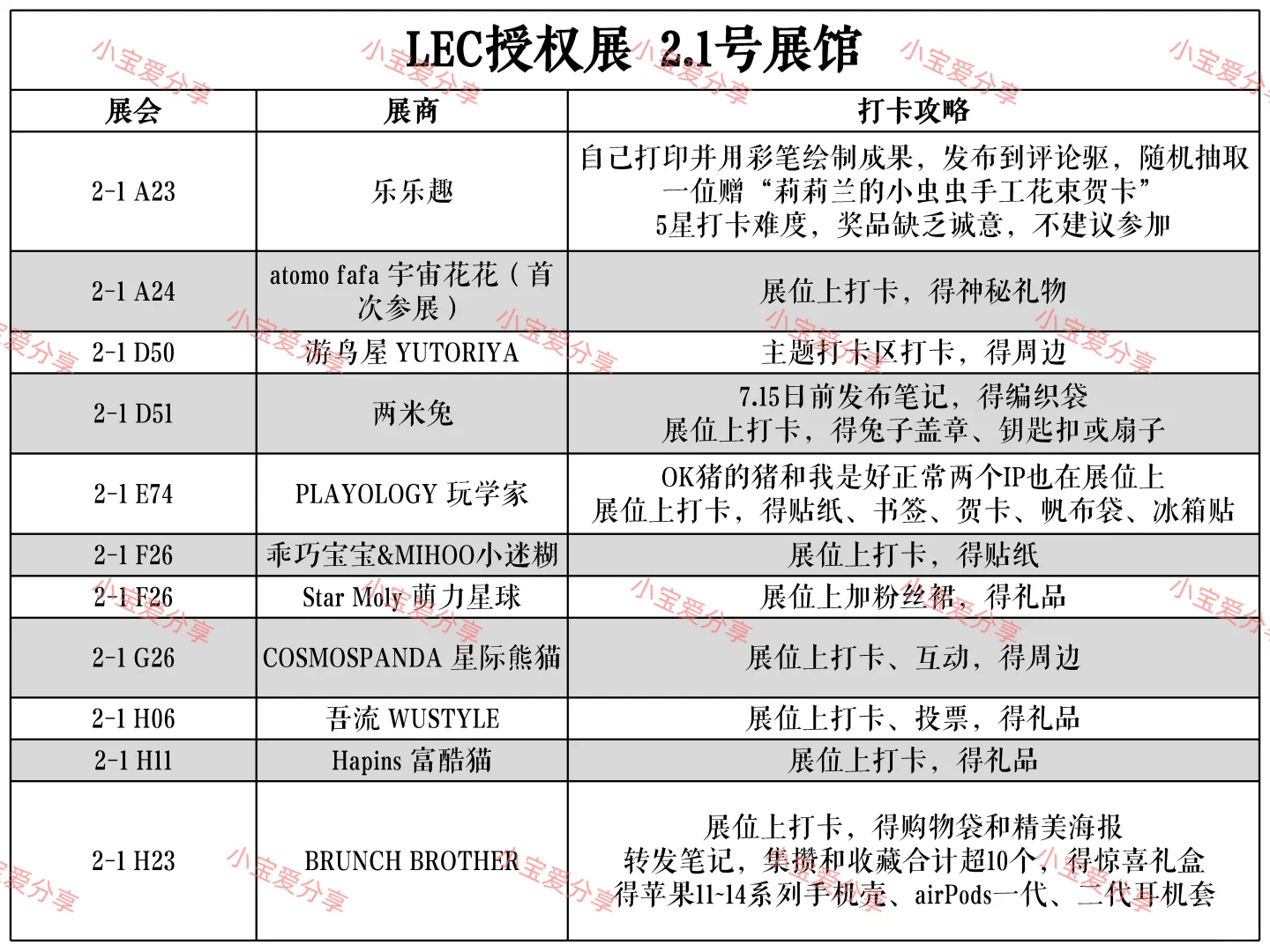 LEC授权展 2.1号展馆

| 展会 | 展商 | 打卡攻略 |
|---|---|---|
| 2-1 A23 | 乐乐趣 | 自己打印并用彩笔绘制成果，发布到评论驱，随机抽取一位赠“莉莉兰的小虫虫手工花束贺卡” 5星打卡难度，奖品缺乏诚意，不建议参加 |
| 2-1 A24 | atomo fafa 宇宙花花（首次参展） | 展位上打卡，得神秘礼物 |
| 2-1 D50 | 游鸟屋 YUTORIYA | 主题打卡区打卡，得周边 |
| 2-1 D51 | 两米兔 | 7.15日前发布笔记，得编织袋 展位上打卡，得兔子盖章、钥匙扣或扇子 |
| 2-1 E74 | PLAYOLOGY 玩学家 | OK猪的猪和我是好正常两个IP也在展位上 展位上打卡，得贴纸、书签、贺卡、帆布袋、冰箱贴 |
| 2-1 F26 | 乖巧宝宝&MIHOO小迷糊 | 展位上打卡，得贴纸 |
| 2-1 F26 | Star Moly 萌力星球 | 展位上加粉丝裙，得礼品 |
| 2-1 G26 | COSMOSPANDA 星际熊猫 | 展位上打卡、互动，得周边 |
| 2-1 H06 | 吾流 WUSTYLE | 展位上打卡、投票，得礼品 |
| 2-1 H11 | Hapins 富酷猫 | 展位上打卡，得礼品 |
| 2-1 H23 | BRUNCH BROTHER | 展位上打卡，得购物袋和精美海报 转发笔记，集攒和收藏合计超10个，得惊喜礼盒 得苹果11-14系列手机壳、airPods一代、二代耳机套 |

小宝爱分享